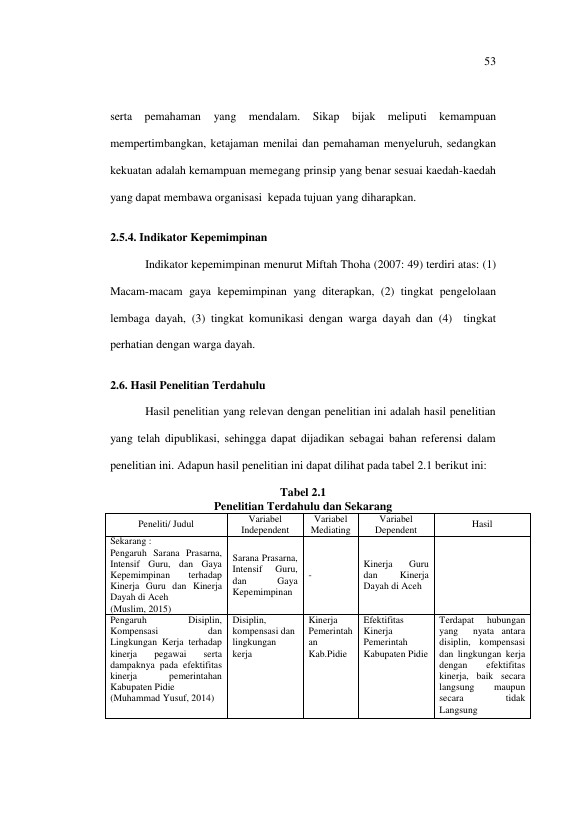 53

serta pemahaman yang mendalam. Sikap bijak meliputi kemampuan mempertimbangkan, ketajaman menilai dan pemahaman menyeluruh, sedangkan kekuatan adalah kemampuan memegang prinsip yang benar sesuai kaedah-kaedah yang dapat membawa organisasi kepada tujuan yang diharapkan.

2.5.4. Indikator Kepemimpinan

Indikator kepemimpinan menurut Miftah Thoha (2007: 49) terdiri atas: (1) Macam-macam gaya kepemimpinan yang diterapkan, (2) tingkat pengelolaan lembaga dayah, (3) tingkat komunikasi dengan warga dayah dan (4) tingkat perhatian dengan warga dayah.

2.6. Hasil Penelitian Terdahulu

Hasil penelitian yang relevan dengan penelitian ini adalah hasil penelitian yang telah dipublikasi, sehingga dapat dijadikan sebagai bahan referensi dalam penelitian ini. Adapun hasil penelitian ini dapat dilihat pada tabel 2.1 berikut ini:

Tabel 2.1
Penelitian Terdahulu dan Sekarang

| Peneliti/ Judul | Variabel Independent | Variabel Mediating | Variabel Dependent | Hasil |
|---|---|---|---|---|
| Sekarang : Pengaruh Sarana Prasarna, Intensif Guru, dan Gaya Kepemimpinan terhadap Kinerja Guru dan Kinerja Dayah di Aceh (Muslim, 2015) | Sarana Prasarna, Intensif Guru, dan Gaya Kepemimpinan | - | Kinerja Guru dan Kinerja Dayah di Aceh | |
| Pengaruh Disiplin, Kompensasi dan Lingkungan Kerja terhadap kinerja pegawai serta dampaknya pada efektifitas kinerja pemerintahan Kabupaten Pidie (Muhammad Yusuf, 2014) | Disiplin, kompensasi dan lingkungan kerja | Kinerja Pemerintahan Kab.Pidie | Efektifitas Kinerja Pemerintah Kabupaten Pidie | Terdapat hubungan yang nyata antara disiplin, kompensasi dan lingkungan kerja dengan efektifitas kinerja, baik secara langsung maupun secara tidak Langsung |